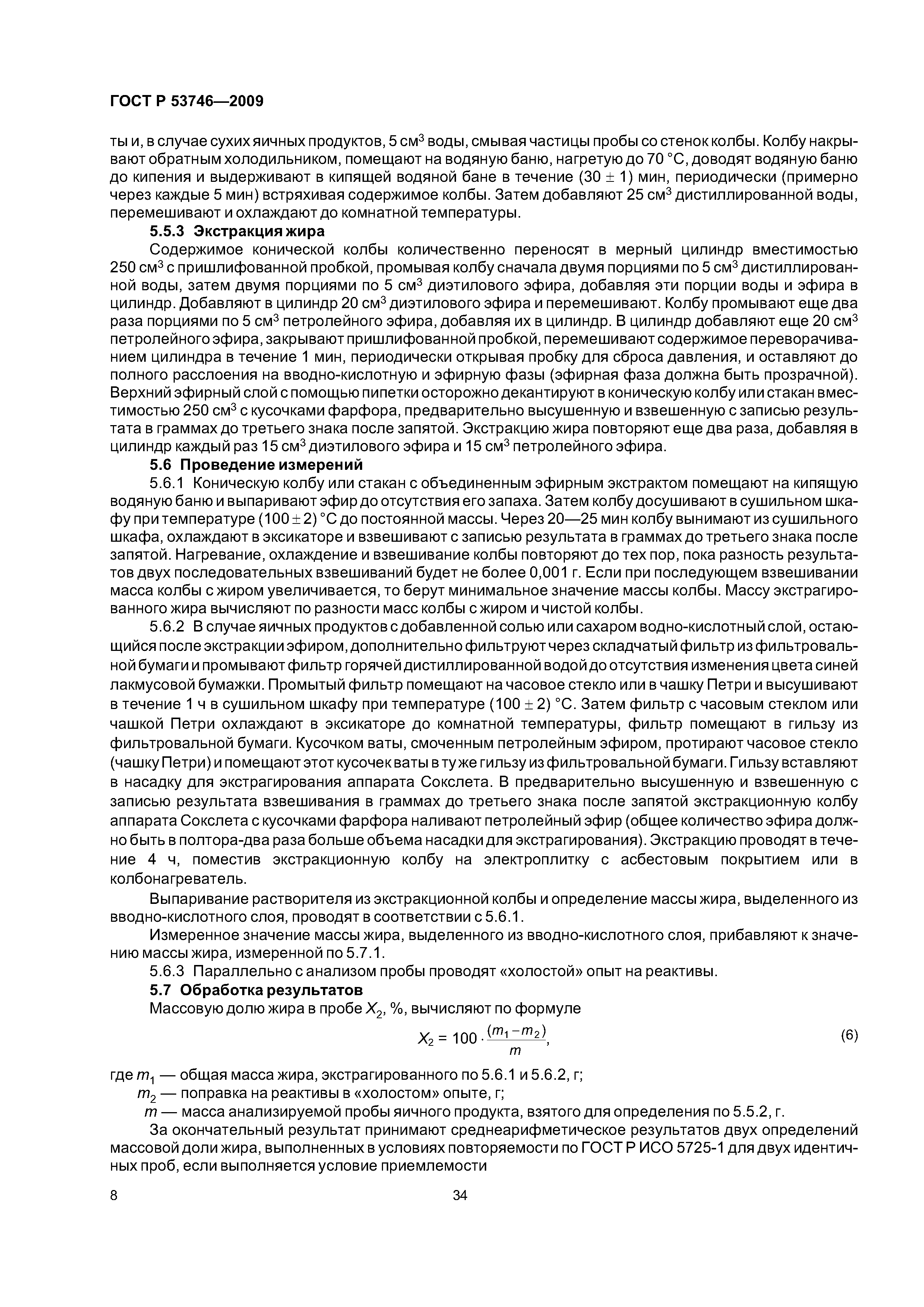 ГОСТ Р 53746—2009

ты и, в случае сухих яичных продуктов, 5 см$^3$ воды, смывая частицы пробы со стенок колбы. Колбу накрывают обратным холодильником, помещают на водяную баню, нагретую до 70 °С, доводят водяную баню до кипения и выдерживают в кипящей водяной бане в течение (30 $\pm$ 1) мин, периодически (примерно через каждые 5 мин) встряхивая содержимое колбы. Затем добавляют 25 см$^3$ дистиллированной воды, перемешивают и охлаждают до комнатной температуры.

5.5.3 Экстракция жира

Содержимое конической колбы количественно переносят в мерный цилиндр вместимостью 250 см$^3$ с пришлифованной пробкой, промывая колбу сначала двумя порциями по 5 см$^3$ дистиллированной воды, затем двумя порциями по 5 см$^3$ диэтилового эфира, добавляя эти порции воды и эфира в цилиндр. Добавляют в цилиндр 20 см$^3$ диэтилового эфира и перемешивают. Колбу промывают еще два раза порциями по 5 см$^3$ петролейного эфира, добавляя их в цилиндр. В цилиндр добавляют еще 20 см$^3$ петролейного эфира, закрывают пришлифованной пробкой, перемешивают содержимое переворачиванием цилиндра в течение 1 мин, периодически открывая пробку для сброса давления, и оставляют до полного расслоения на вводно-кислотную и эфирную фазы (эфирная фаза должна быть прозрачной). Верхний эфирный слой с помощью пипетки осторожно декантируют в коническую колбу или стакан вместимостью 250 см$^3$ с кусочками фарфора, предварительно высушенную и взвешенную с записью результата в граммах до третьего знака после запятой. Экстракцию жира повторяют еще два раза, добавляя в цилиндр каждый раз 15 см$^3$ диэтилового эфира и 15 см$^3$ петролейного эфира.

5.6 Проведение измерений

5.6.1 Коническую колбу или стакан с объединенным эфирным экстрактом помещают на кипящую водяную баню и выпаривают эфир до отсутствия его запаха. Затем колбу досушивают в сушильном шкафу при температуре (100 $\pm$ 2) °С до постоянной массы. Через 20—25 мин колбу вынимают из сушильного шкафа, охлаждают в эксикаторе и взвешивают с записью результата в граммах до третьего знака после запятой. Нагревание, охлаждение и взвешивание колбы повторяют до тех пор, пока разность результатов двух последовательных взвешиваний будет не более 0,001 г. Если при последующем взвешивании масса колбы с жиром увеличивается, то берут минимальное значение массы колбы. Массу экстрагированного жира вычисляют по разности масс колбы с жиром и чистой колбы.

5.6.2 В случае яичных продуктов с добавленной солью или сахаром водно-кислотный слой, остающийся после экстракции эфиром, дополнительно фильтруют через складчатый фильтр из фильтровальной бумаги и промывают фильтр горячей дистиллированной водой до отсутствия изменения цвета синей лакмусовой бумажки. Промытый фильтр помещают на часовое стекло или в чашку Петри и высушивают в течение 1 ч в сушильном шкафу при температуре (100 $\pm$ 2) °С. Затем фильтр с часовым стеклом или чашкой Петри охлаждают в эксикаторе до комнатной температуры, фильтр помещают в гильзу из фильтровальной бумаги. Кусочком ваты, смоченным петролейным эфиром, протирают часовое стекло (чашку Петри) и помещают этот кусочек ваты в ту же гильзу из фильтровальной бумаги. Гильзу вставляют в насадку для экстрагирования аппарата Сокслета. В предварительно высушенную и взвешенную с записью результата взвешивания в граммах до третьего знака после запятой экстракционную колбу аппарата Сокслета с кусочками фарфора наливают петролейный эфир (общее количество эфира должно быть в полтора-два раза больше объема насадки для экстрагирования). Экстракцию проводят в течение 4 ч, поместив экстракционную колбу на электроплитку с асбестовым покрытием или в колбонагреватель.

Выпаривание растворителя из экстракционной колбы и определение массы жира, выделенного из вводно-кислотного слоя, проводят в соответствии с 5.6.1.

Измеренное значение массы жира, выделенного из вводно-кислотного слоя, прибавляют к значению массы жира, измеренной по 5.7.1.

5.6.3 Параллельно с анализом пробы проводят «холостой» опыт на реактивы.

5.7 Обработка результатов

Массовую долю жира в пробе $X_2$, %, вычисляют по формуле

$X_2 = 100 \cdot \frac{(m_1 - m_2)}{m}$, (6)

где $m_1$ — общая масса жира, экстрагированного по 5.6.1 и 5.6.2, г;
$m_2$ — поправка на реактивы в «холостом» опыте, г;
$m$ — масса анализируемой пробы яичного продукта, взятого для определения по 5.5.2, г.

За окончательный результат принимают среднеарифметическое результатов двух определений массовой доли жира, выполненных в условиях повторяемости по ГОСТ Р ИСО 5725-1 для двух идентичных проб, если выполняется условие приемлемости

8 34